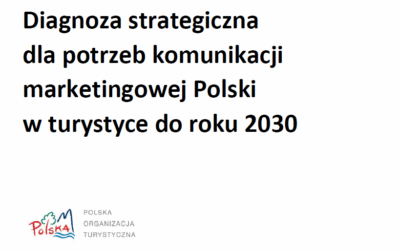 Diagnoza strategiczna dla potrzeb komunikacji marketingowej Polski w turystyce do roku 2030

Polska

POLSKA
ORGANIZACJA
TURYSTYCZNA